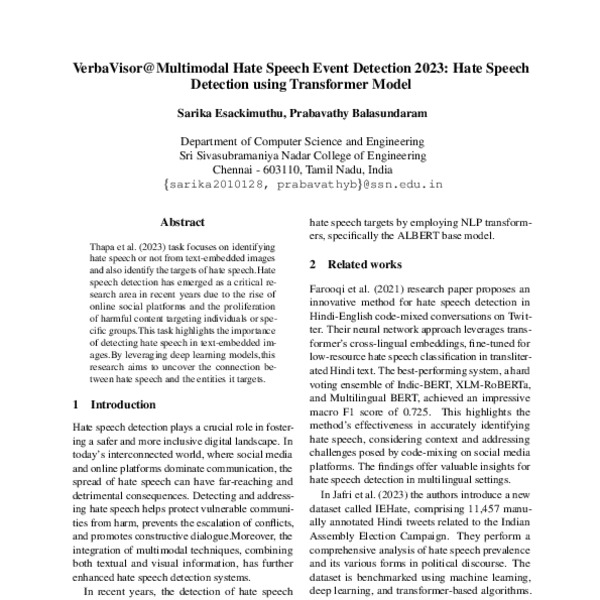 VerbaVisor@Multimodal Hate Speech Event Detection 2023: Hate Speech Detection using Transformer Model

Sarika Esackimuthu, Prabavathy Balasundaram

Department of Computer Science and Engineering
Sri Sivasubramaniya Nadar College of Engineering
Chennai - 603110, Tamil Nadu, India
{sarika2010128, prabavathyb}@ssn.edu.in

Abstract

Thapa et al. (2023) task focuses on identifying hate speech or not from text-embedded images and also identify the targets of hate speech.Hate speech detection has emerged as a critical research area in recent years due to the rise of online social platforms and the proliferation of harmful content targeting individuals or specific groups.This task highlights the importance of detecting hate speech in text-embedded images.By leveraging deep learning models,this research aims to uncover the connection between hate speech and the entities it targets.

1 Introduction

Hate speech detection plays a crucial role in fostering a safer and more inclusive digital landscape. In today's interconnected world, where social media and online platforms dominate communication, the spread of hate speech can have far-reaching and detrimental consequences. Detecting and addressing hate speech helps protect vulnerable communities from harm, prevents the escalation of conflicts, and promotes constructive dialogue.Moreover, the integration of multimodal techniques, combining both textual and visual information, has further enhanced hate speech detection systems.

In recent years, the detection of hate speech

hate speech targets by employing NLP transformers, specifically the ALBERT base model.

2 Related works

Farooqi et al. (2021) research paper proposes an innovative method for hate speech detection in Hindi-English code-mixed conversations on Twitter. Their neural network approach leverages transformer's cross-lingual embeddings, fine-tuned for low-resource hate speech classification in transliterated Hindi text. The best-performing system, a hard voting ensemble of Indic-BERT, XLM-RoBERTa, and Multilingual BERT, achieved an impressive macro F1 score of 0.725. This highlights the method's effectiveness in accurately identifying hate speech, considering context and addressing challenges posed by code-mixing on social media platforms. The findings offer valuable insights for hate speech detection in multilingual settings.

In Jafri et al. (2023) the authors introduce a new dataset called IEHate, comprising 11,457 manually annotated Hindi tweets related to the Indian Assembly Election Campaign. They perform a comprehensive analysis of hate speech prevalence and its various forms in political discourse. The dataset is benchmarked using machine learning, deep learning, and transformer-based algorithms.